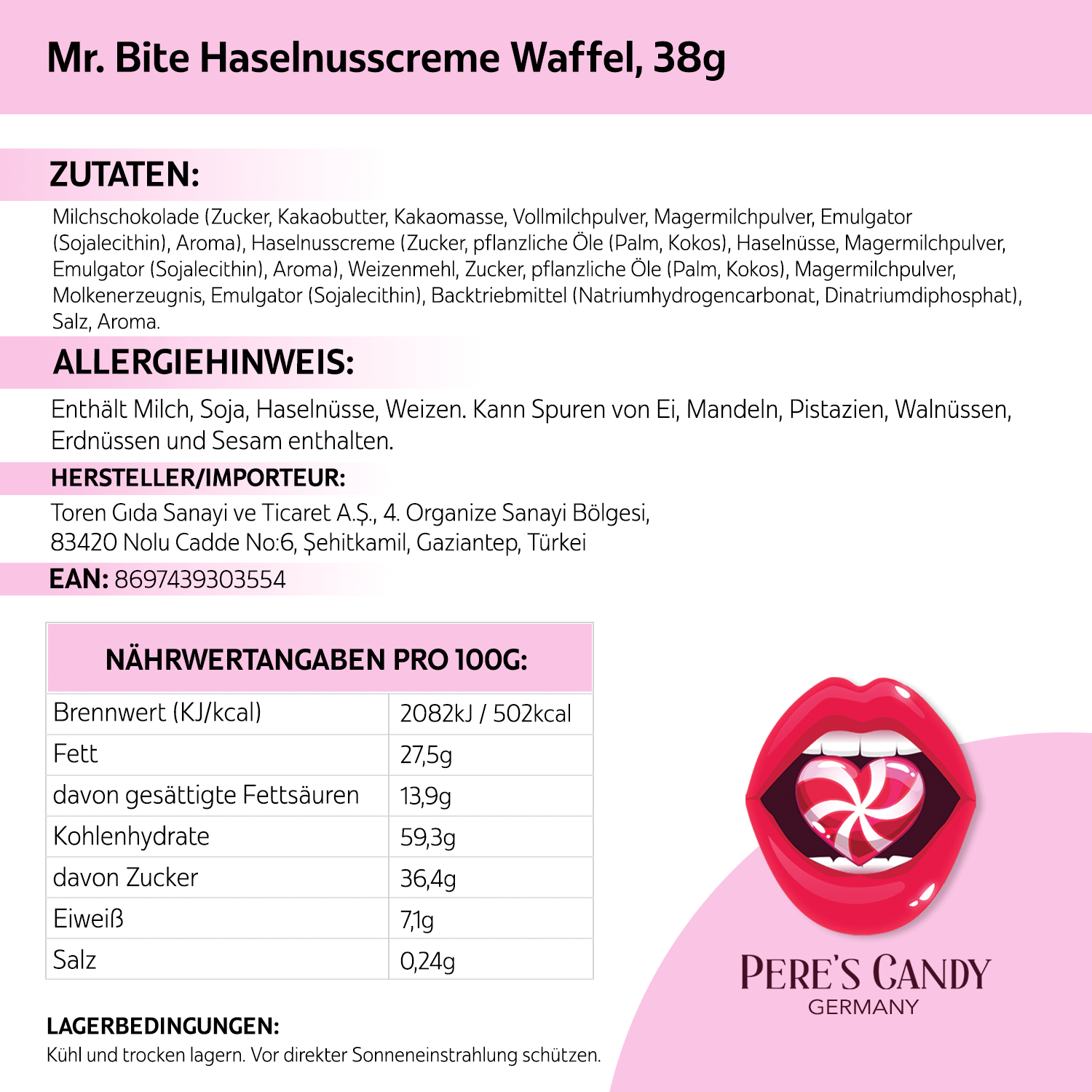 Mr. Bite Haselnusscreme Waffel, 38g

ZUTATEN:

Milchschokolade (Zucker, Kakaobutter, Kakaomasse, Vollmilchpulver, Magermilchpulver, Emulgator (Sojalecithin), Aroma), Haselnusscreme (Zucker, pflanzliche Öle (Palm, Kokos), Haselnüsse, Magermilchpulver, Emulgator (Sojalecithin), Aroma), Weizenmehl, Zucker, pflanzliche Öle (Palm, Kokos), Magermilchpulver, Molkenerzeugnis, Emulgator (Sojalecithin), Backtriebmittel (Natriumhydrogencarbonat, Dinatriumdiphosphat), Salz, Aroma.

ALLERGIEHINWEIS:

Enthält Milch, Soja, Haselnüsse, Weizen. Kann Spuren von Ei, Mandeln, Pistazien, Walnüssen, Erdnüssen und Sesam enthalten.

HERSTELLER/IMPORTEUR:

Toren Gıda Sanayi ve Ticaret A.Ş., 4. Organize Sanayi Bölgesi, 83420 Nolu Cadde No:6, Şehitkamil, Gaziantep, Türkei

EAN: 8697439303554

| NÄHRWERTANGABEN PRO 100G: | |
|---|---|
| Brennwert (KJ/kcal) | 2082kJ / 502kcal |
| Fett | 27,5g |
| davon gesättigte Fettsäuren | 13,9g |
| Kohlenhydrate | 59,3g |
| davon Zucker | 36,4g |
| Eiweiß | 7,1g |
| Salz | 0,24g |

LAGERBEDINGUNGEN:

Kühl und trocken lagern. Vor direkter Sonneneinstrahlung schützen.

PERE'S CANDY
GERMANY